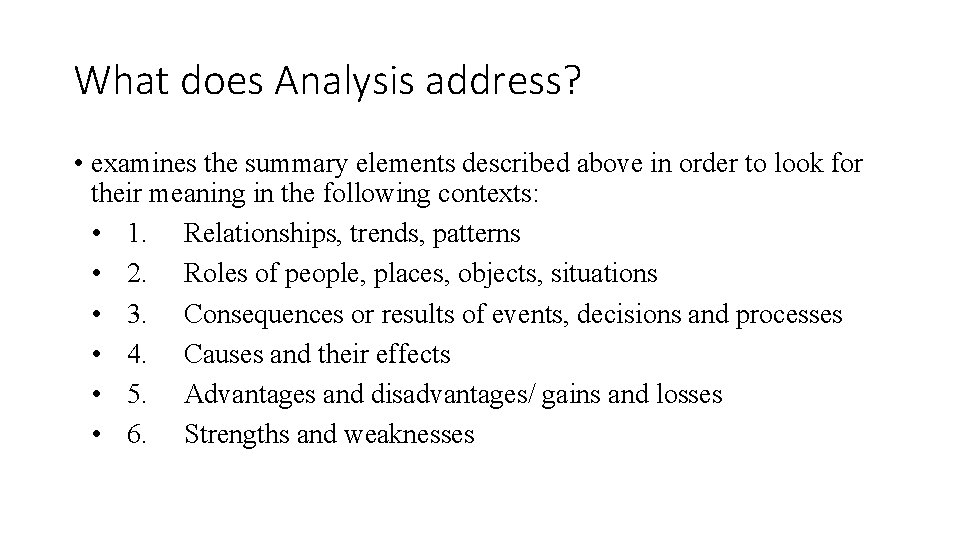 What does Analysis address?

• examines the summary elements described above in order to look for their meaning in the following contexts:
• 1. Relationships, trends, patterns
• 2. Roles of people, places, objects, situations
• 3. Consequences or results of events, decisions and processes
• 4. Causes and their effects
• 5. Advantages and disadvantages/ gains and losses
• 6. Strengths and weaknesses